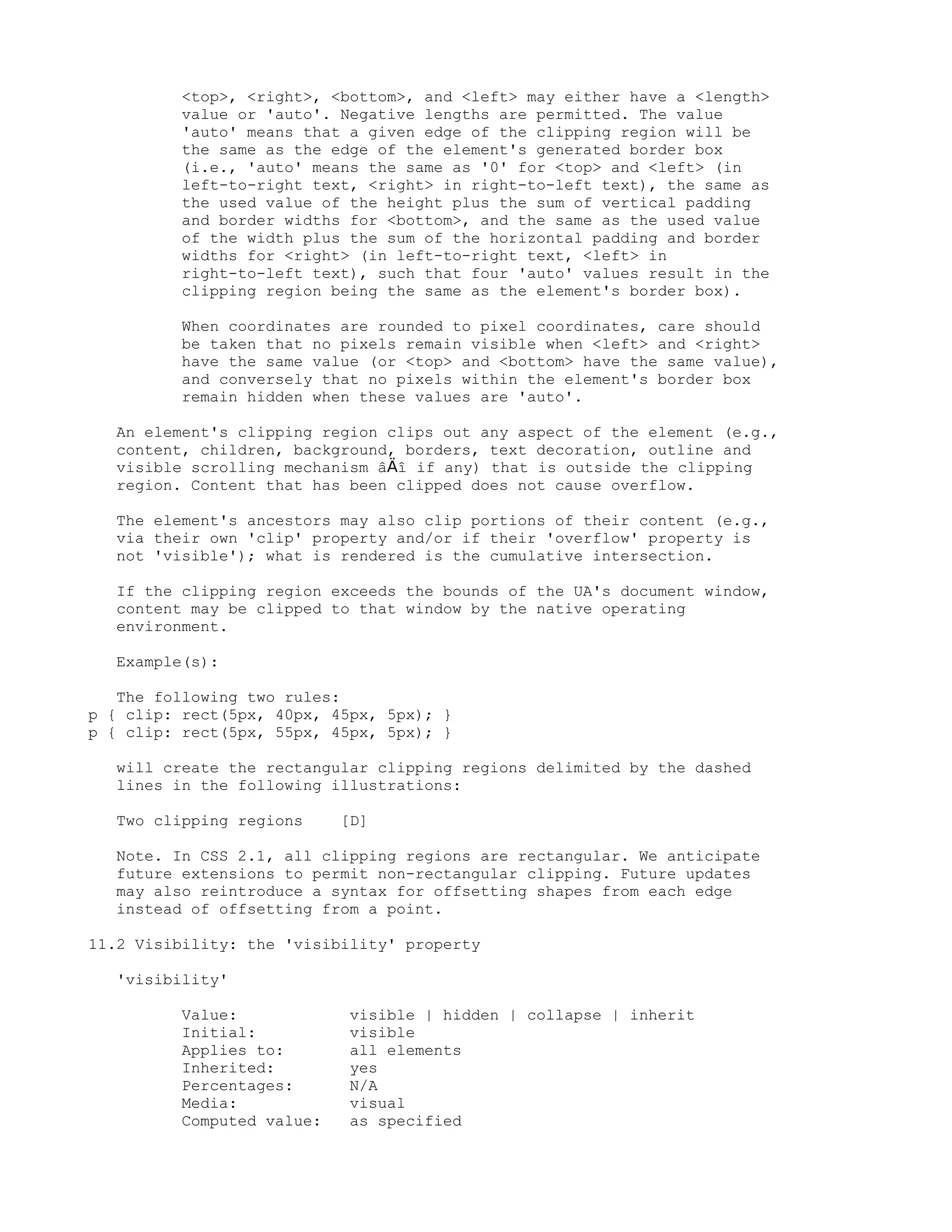 <top>, <right>, <bottom>, and <left> may either have a <length> value or 'auto'. Negative lengths are permitted. The value 'auto' means that a given edge of the clipping region will be the same as the edge of the element's generated border box (i.e., 'auto' means the same as '0' for <top> and <left> (in left-to-right text, <right> in right-to-left text), the same as the used value of the height plus the sum of vertical padding and border widths for <bottom>, and the same as the used value of the width plus the sum of the horizontal padding and border widths for <right> (in left-to-right text, <left> in right-to-left text), such that four 'auto' values result in the clipping region being the same as the element's border box).

When coordinates are rounded to pixel coordinates, care should be taken that no pixels remain visible when <left> and <right> have the same value (or <top> and <bottom> have the same value), and conversely that no pixels within the element's border box remain hidden when these values are 'auto'.

An element's clipping region clips out any aspect of the element (e.g., content, children, background, borders, text decoration, outline and visible scrolling mechanism âÄî if any) that is outside the clipping region. Content that has been clipped does not cause overflow.

The element's ancestors may also clip portions of their content (e.g., via their own 'clip' property and/or if their 'overflow' property is not 'visible'); what is rendered is the cumulative intersection.

If the clipping region exceeds the bounds of the UA's document window, content may be clipped to that window by the native operating environment.

Example(s):

The following two rules:
p { clip: rect(5px, 40px, 45px, 5px); }
p { clip: rect(5px, 55px, 45px, 5px); }

will create the rectangular clipping regions delimited by the dashed lines in the following illustrations:

Two clipping regions [D]

Note. In CSS 2.1, all clipping regions are rectangular. We anticipate future extensions to permit non-rectangular clipping. Future updates may also reintroduce a syntax for offsetting shapes from each edge instead of offsetting from a point.

11.2 Visibility: the 'visibility' property

'visibility'

Value: visible | hidden | collapse | inherit
Initial: visible
Applies to: all elements
Inherited: yes
Percentages: N/A
Media: visual
Computed value: as specified